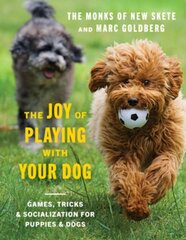 THE MONKS OF NEW SKETE AND MARC GOLDBERG

THE JOY OF PLAYING WITH YOUR DOG

GAMES, TRICKS & SOCIALIZATION FOR PUPPIES & DOGS